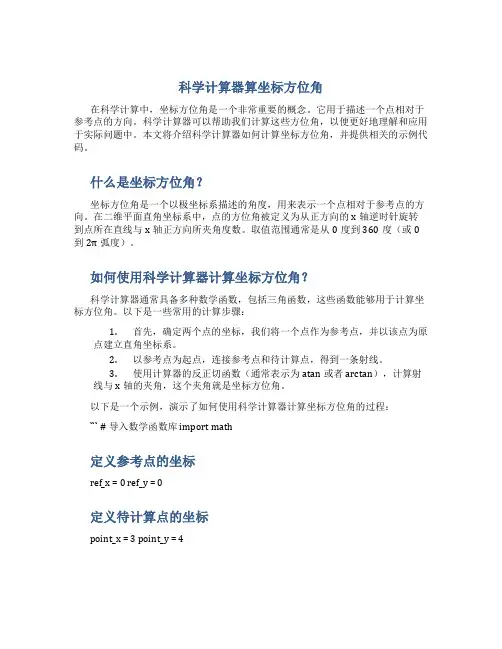 科学计算器算坐标方位角

在科学计算中，坐标方位角是一个非常重要的概念。它用于描述一个点相对于参考点的方向。科学计算器可以帮助我们计算这些方位角，以便更好地理解和应用于实际问题中。本文将介绍科学计算器如何计算坐标方位角，并提供相关的示例代码。

什么是坐标方位角？

坐标方位角是一个以极坐标系描述的角度，用来表示一个点相对于参考点的方向。在二维平面直角坐标系中，点的方位角被定义为从正方向的 x 轴逆时针旋转到点所在直线与 x 轴正方向所夹角度数。取值范围通常是从 0 度到 360 度（或 0 到 2π 弧度）。

如何使用科学计算器计算坐标方位角？

科学计算器通常具备多种数学函数，包括三角函数，这些函数能够用于计算坐标方位角。以下是一些常用的计算步骤：

1. 首先，确定两个点的坐标，我们将一个点作为参考点，并以该点为原点建立直角坐标系。
2. 以参考点为起点，连接参考点和待计算点，得到一条射线。
3. 使用计算器的反正切函数（通常表示为 atan 或者 arctan），计算射线与 x 轴的夹角，这个夹角就是坐标方位角。

以下是一个示例，演示了如何使用科学计算器计算坐标方位角的过程：

``` # 导入数学函数库 import math

定义参考点的坐标

ref_x = 0 ref_y = 0

定义待计算点的坐标

point_x = 3 point_y = 4